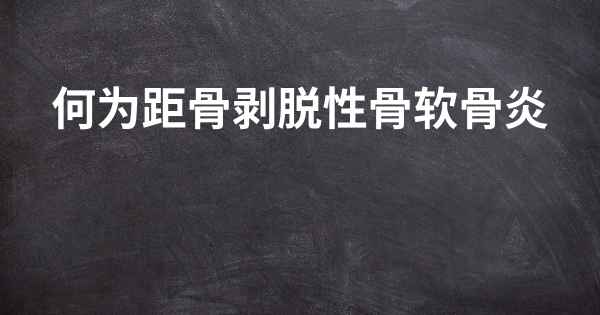 何为距骨剥脱性骨软骨炎